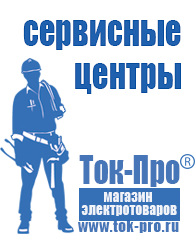 сервисные центры

Ток-Про®

магазин электротоваров

www.tok-pro.ru